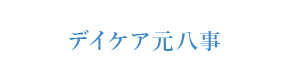 デイケア元八事